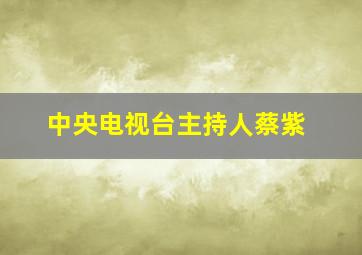 中央电视台主持人蔡紫